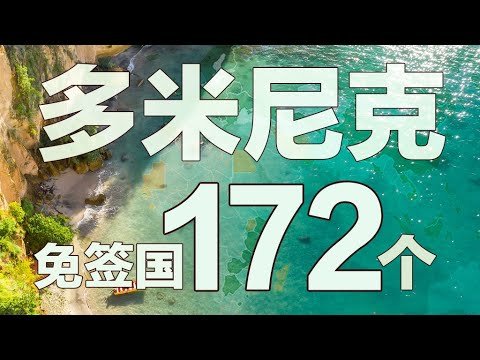 多米尼克

免签国172个